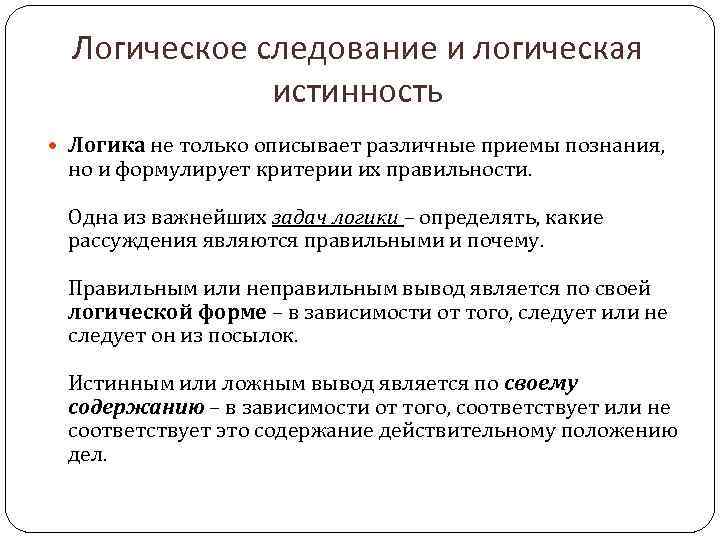 Логическое следование и логическая истинность

Логика не только описывает различные приемы познания, но и формулирует критерии их правильности.

Одна из важнейших задач логики – определять, какие рассуждения являются правильными и почему.

Правильным или неправильным вывод является по своей логической форме – в зависимости от того, следует или не следует он из посылок.

Истинным или ложным вывод является по своему содержанию – в зависимости от того, соответствует или не соответствует это содержание действительному положению дел.